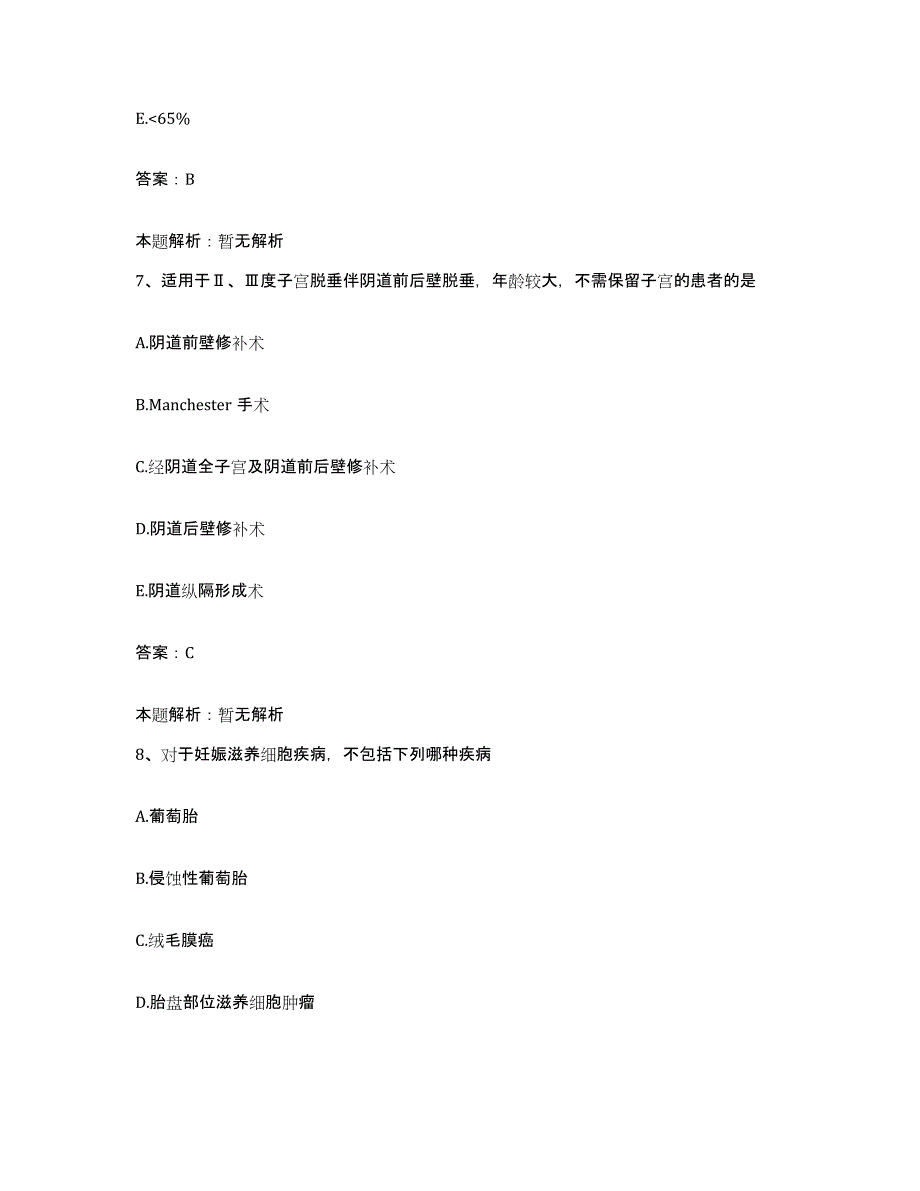 E.<65%

答案：B

本题解析：暂无解析

7、适用于Ⅱ、Ⅲ度子宫脱垂伴阴道前后壁脱垂，年龄较大，不需保留子宫的患者的是

A.阴道前壁修补术

B.Manchester 手术

C.经阴道全子宫及阴道前后壁修补术

D.阴道后壁修补术

E.阴道纵隔形成术

答案：C

本题解析：暂无解析

8、对于妊娠滋养细胞疾病，不包括下列哪种疾病

A.葡萄胎

B.侵蚀性葡萄胎

C.绒毛膜癌

D.胎盘部位滋养细胞肿瘤